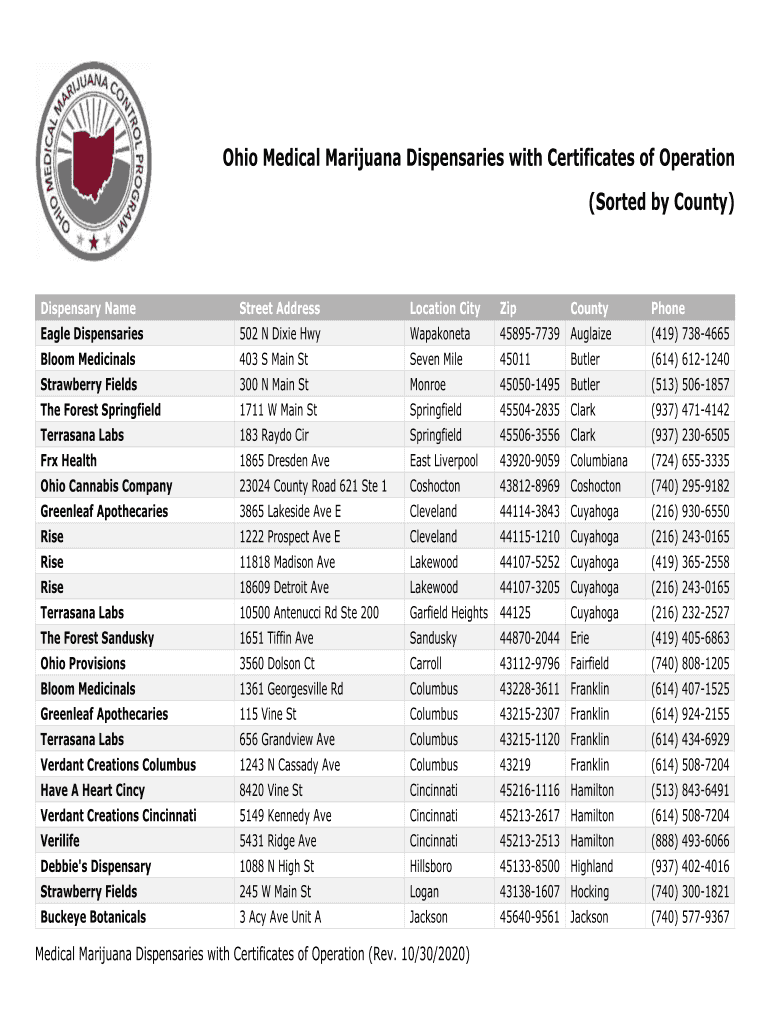 OHIO MEDICAL MARIJUANA CONTROL PROGRAM

Ohio Medical Marijuana Dispensaries with Certificates of Operation

(Sorted by County)

| Dispensary Name | Street Address | Location City | Zip | County | Phone |
|---|---|---|---|---|---|
| Eagle Dispensaries | 502 N Dixie Hwy | Wapakoneta | 45895-7739 | Auglaize | (419) 738-4665 |
| Bloom Medicinals | 403 S Main St | Seven Mile | 45011 | Butler | (614) 612-1240 |
| Strawberry Fields | 300 N Main St | Monroe | 45050-1495 | Butler | (513) 506-1857 |
| The Forest Springfield | 1711 W Main St | Springfield | 45504-2835 | Clark | (937) 471-4142 |
| Terrasana Labs | 183 Raydo Cir | Springfield | 45506-3556 | Clark | (937) 230-6505 |
| Frx Health | 1865 Dresden Ave | East Liverpool | 43920-9059 | Columbiana | (724) 655-3335 |
| Ohio Cannabis Company | 23024 County Road 621 Ste 1 | Coshocton | 43812-8969 | Coshocton | (740) 295-9182 |
| Greenleaf Apothecaries | 3865 Lakeside Ave E | Cleveland | 44114-3843 | Cuyahoga | (216) 930-6550 |
| Rise | 1222 Prospect Ave E | Cleveland | 44115-1210 | Cuyahoga | (216) 243-0165 |
| Rise | 11818 Madison Ave | Lakewood | 44107-5252 | Cuyahoga | (419) 365-2558 |
| Rise | 18609 Detroit Ave | Lakewood | 44107-3205 | Cuyahoga | (216) 243-0165 |
| Terrasana Labs | 10500 Antenucci Rd Ste 200 | Garfield Heights | 44125 | Cuyahoga | (216) 232-2527 |
| The Forest Sandusky | 1651 Tiffin Ave | Sandusky | 44870-2044 | Erie | (419) 405-6863 |
| Ohio Provisions | 3560 Dolson Ct | Carroll | 43112-9796 | Fairfield | (740) 808-1205 |
| Bloom Medicinals | 1361 Georgesville Rd | Columbus | 43228-3611 | Franklin | (614) 407-1525 |
| Greenleaf Apothecaries | 115 Vine St | Columbus | 43215-2307 | Franklin | (614) 924-2155 |
| Terrasana Labs | 656 Grandview Ave | Columbus | 43215-1120 | Franklin | (614) 434-6929 |
| Verdant Creations Columbus | 1243 N Cassady Ave | Columbus | 43219 | Franklin | (614) 508-7204 |
| Have A Heart Cincy | 8420 Vine St | Cincinnati | 45216-1116 | Hamilton | (513) 843-6491 |
| Verdant Creations Cincinnati | 5149 Kennedy Ave | Cincinnati | 45213-2617 | Hamilton | (614) 508-7204 |
| Verilife | 5431 Ridge Ave | Cincinnati | 45213-2513 | Hamilton | (888) 493-6066 |
| Debbie's Dispensary | 1088 N High St | Hillsboro | 45133-8500 | Highland | (937) 402-4016 |
| Strawberry Fields | 245 W Main St | Logan | 43138-1607 | Hocking | (740) 300-1821 |
| Buckeye Botanicals | 3 Acy Ave Unit A | Jackson | 45640-9561 | Jackson | (740) 577-9367 |

Medical Marijuana Dispensaries with Certificates of Operation (Rev. 10/30/2020)